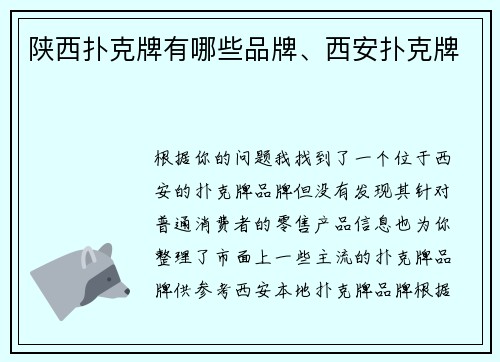 陕西扑克牌有哪些品牌、西安扑克牌

根据你的问题我找到了一个位于西安的扑克牌品牌但没有发现其针对普通消费者的零售产品信息也为你整理了市面上一些主流的扑克牌品牌供参考西安本地扑克牌品牌根据